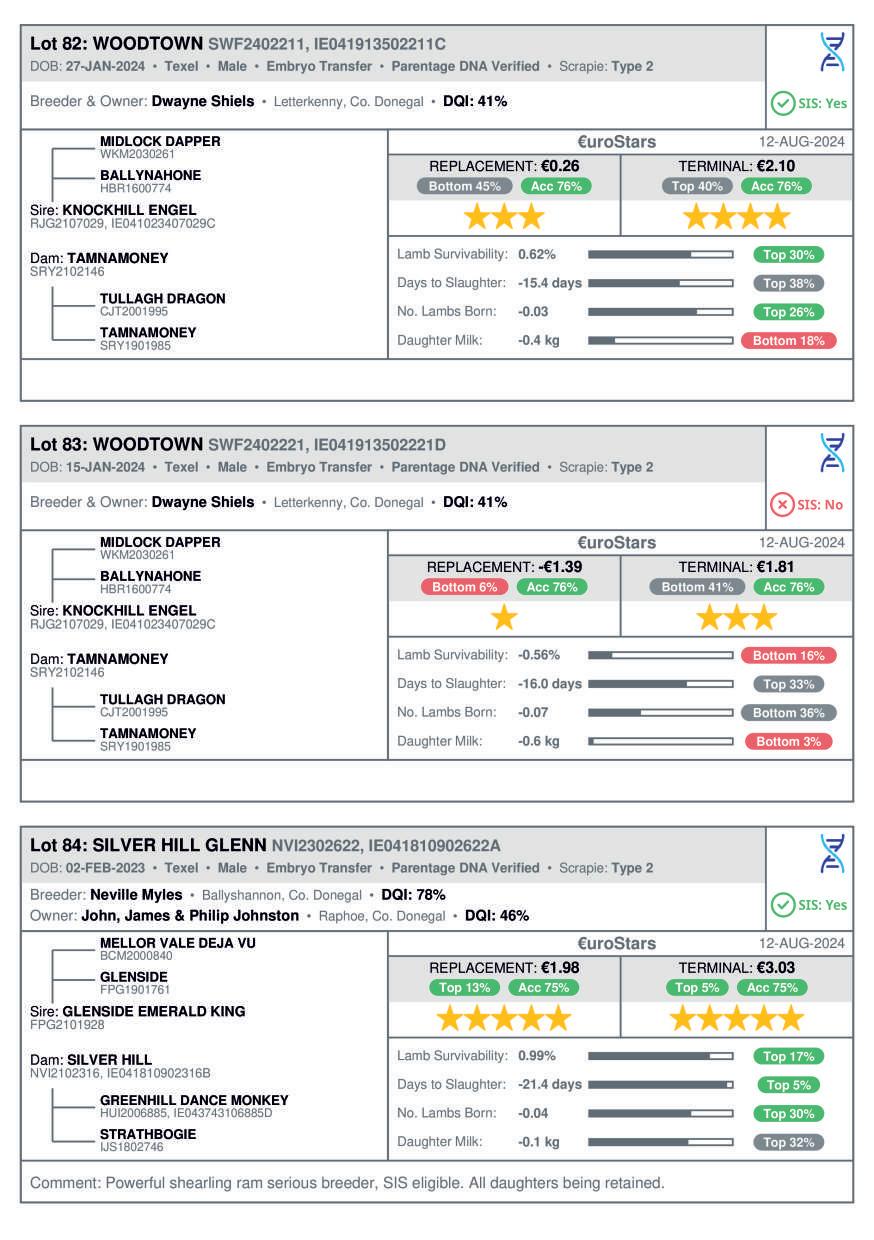 Lot 82: WOODTOWN SWF2402211, IE041913502211C
DOB: 27-JAN-2024 • Texel • Male • Embryo Transfer • Parentage DNA Verified • Scrapie: Type 2

Breeder & Owner: Dwayne Shiels • Letterkenny, Co. Donegal • DQI: 41%

SIS: Yes

MIDLOCK DAPPER
WKM2030261
BALLYNAHONE
HBR1600774
Sire: KNOCKHILL ENGEL
RJG2107029, IE041023407029C

Dam: TAMNAMONEY
SRY2102146
TULLAGH DRAGON
CJT2001995
TAMNAMONEY
SRY1901985

€uroStars 12-AUG-2024

REPLACEMENT: €0.26
Bottom 45% Acc 76%

TERMINAL: €2.10
Top 40% Acc 76%

Lamb Survivability: 0.62% Top 30%
Days to Slaughter: -15.4 days Top 38%
No. Lambs Born: -0.03 Top 26%
Daughter Milk: -0.4 kg Bottom 18%

Lot 83: WOODTOWN SWF2402221, IE041913502221D
DOB: 15-JAN-2024 • Texel • Male • Embryo Transfer • Parentage DNA Verified • Scrapie: Type 2

Breeder & Owner: Dwayne Shiels • Letterkenny, Co. Donegal • DQI: 41%

SIS: No

MIDLOCK DAPPER
WKM2030261
BALLYNAHONE
HBR1600774
Sire: KNOCKHILL ENGEL
RJG2107029, IE041023407029C

Dam: TAMNAMONEY
SRY2102146
TULLAGH DRAGON
CJT2001995
TAMNAMONEY
SRY1901985

€uroStars 12-AUG-2024

REPLACEMENT: -€1.39
Bottom 6% Acc 76%

TERMINAL: €1.81
Bottom 41% Acc 76%

Lamb Survivability: -0.56% Bottom 16%
Days to Slaughter: -16.0 days Top 33%
No. Lambs Born: -0.07 Bottom 36%
Daughter Milk: -0.6 kg Bottom 3%

Lot 84: SILVER HILL GLENN NVI2302622, IE041810902622A
DOB: 02-FEB-2023 • Texel • Male • Embryo Transfer • Parentage DNA Verified • Scrapie: Type 2

Breeder: Neville Myles • Ballyshannon, Co. Donegal • DQI: 78%
Owner: John, James & Philip Johnston • Raphoe, Co. Donegal • DQI: 46%

SIS: Yes

MELLOR VALE DEJA VU
BCM2000840
GLENSIDE
FPG1901761
Sire: GLENSIDE EMERALD KING
FPG2101928

Dam: SILVER HILL
NVI2102316, IE041810902316B
GREENHILL DANCE MONKEY
HUI2006885, IE043743106885D
STRATHBOGIE
IJS1802746

€uroStars 12-AUG-2024

REPLACEMENT: €1.98
Top 13% Acc 75%

TERMINAL: €3.03
Top 5% Acc 75%

Lamb Survivability: 0.99% Top 17%
Days to Slaughter: -21.4 days Top 5%
No. Lambs Born: -0.04 Top 30%
Daughter Milk: -0.1 kg Top 32%

Comment: Powerful shearling ram serious breeder, SIS eligible. All daughters being retained.